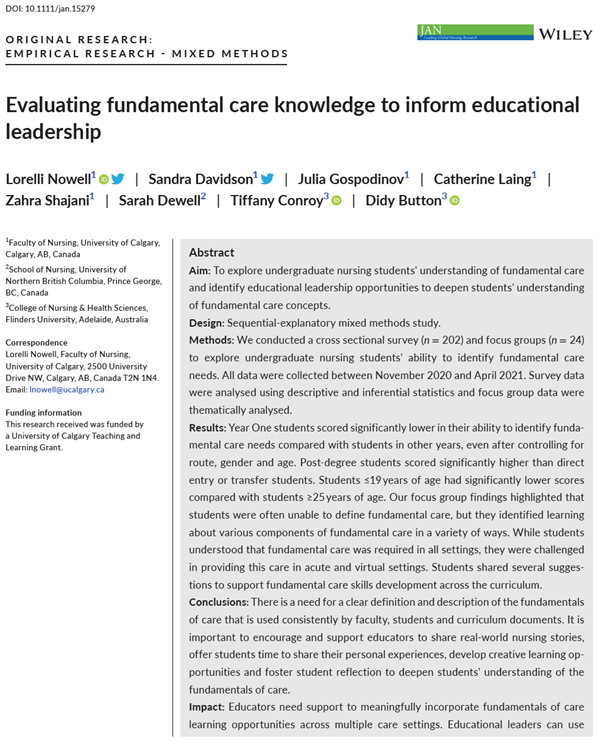 DOI: 10.1111/jan.15279

ORIGINAL RESEARCH: EMPIRICAL RESEARCH - MIXED METHODS

JAN Leading Global Nursing Research

WILEY

Evaluating fundamental care knowledge to inform educational leadership

Lorelli Nowell$^1$ | Sandra Davidson$^1$ | Julia Gospodinov$^1$ | Catherine Laing$^1$ | Zahra Shajani$^1$ | Sarah Dewell$^2$ | Tiffany Conroy$^3$ | Didy Button$^3$

$^1$Faculty of Nursing, University of Calgary, Calgary, AB, Canada

$^2$School of Nursing, University of Northern British Columbia, Prince George, BC, Canada

$^3$College of Nursing & Health Sciences, Flinders University, Adelaide, Australia

Correspondence
Lorelli Nowell, Faculty of Nursing, University of Calgary, 2500 University Drive NW, Calgary, AB, Canada T2N 1N4.
Email: lnowell@ucalgary.ca

Funding information
This research received was funded by a University of Calgary Teaching and Learning Grant.

Abstract

Aim: To explore undergraduate nursing students' understanding of fundamental care and identify educational leadership opportunities to deepen students' understanding of fundamental care concepts.

Design: Sequential-explanatory mixed methods study.

Methods: We conducted a cross sectional survey ($n = 202$) and focus groups ($n = 24$) to explore undergraduate nursing students' ability to identify fundamental care needs. All data were collected between November 2020 and April 2021. Survey data were analysed using descriptive and inferential statistics and focus group data were thematically analysed.

Results: Year One students scored significantly lower in their ability to identify fundamental care needs compared with students in other years, even after controlling for route, gender and age. Post-degree students scored significantly higher than direct entry or transfer students. Students ≤19 years of age had significantly lower scores compared with students ≥25 years of age. Our focus group findings highlighted that students were often unable to define fundamental care, but they identified learning about various components of fundamental care in a variety of ways. While students understood that fundamental care was required in all settings, they were challenged in providing this care in acute and virtual settings. Students shared several suggestions to support fundamental care skills development across the curriculum.

Conclusions: There is a need for a clear definition and description of the fundamentals of care that is used consistently by faculty, students and curriculum documents. It is important to encourage and support educators to share real-world nursing stories, offer students time to share their personal experiences, develop creative learning opportunities and foster student reflection to deepen students' understanding of the fundamentals of care.

Impact: Educators need support to meaningfully incorporate fundamentals of care learning opportunities across multiple care settings. Educational leaders can use